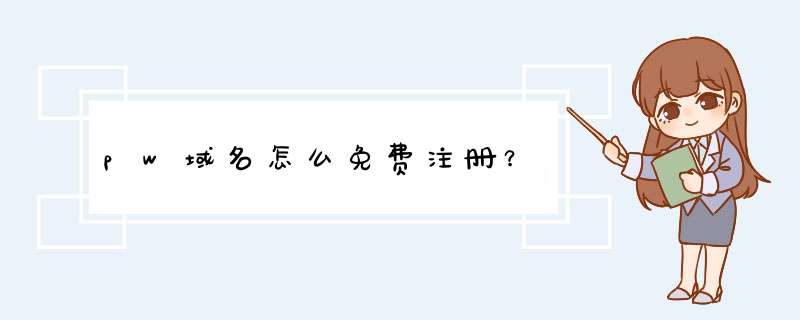 pw域名怎么免费注册？